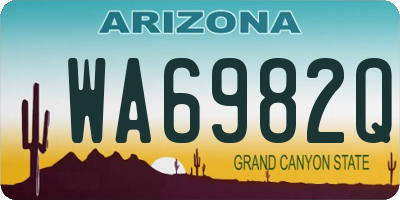 ARIZONA

WA6982Q

GRAND CANYON STATE